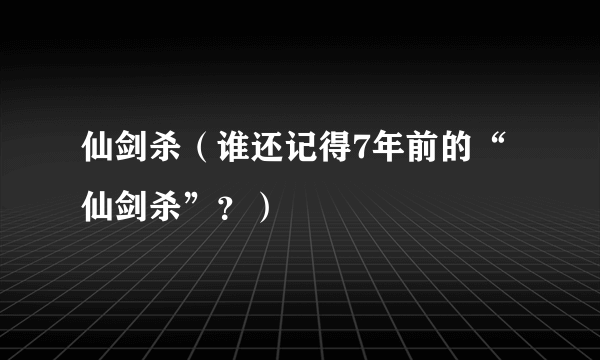 仙剑杀（谁还记得7年前的“仙剑杀”？）